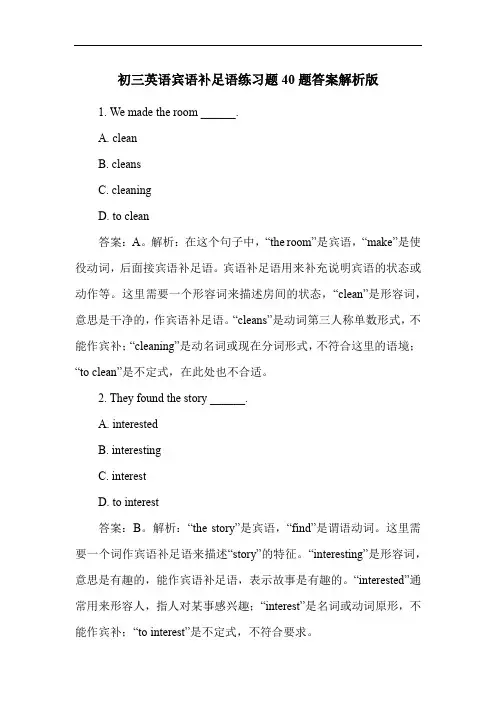 初三英语宾语补足语练习题 40 题答案解析版

1. We made the room ______.

A. clean

B. cleans

C. cleaning

D. to clean

答案：A。解析：在这个句子中，“the room”是宾语，“make”是使役动词，后面接宾语补足语。宾语补足语用来补充说明宾语的状态或动作等。这里需要一个形容词来描述房间的状态，“clean”是形容词，意思是干净的，作宾语补足语。“cleans”是动词第三人称单数形式，不能作宾补；“cleaning”是动名词或现在分词形式，不符合这里的语境；“to clean”是不定式，在此处也不合适。

2. They found the story ______.

A. interested

B. interesting

C. interest

D. to interest

答案：B。解析：“the story”是宾语，“find”是谓语动词。这里需要一个词作宾语补足语来描述“story”的特征。“interesting”是形容词，意思是有趣的，能作宾语补足语，表示故事是有趣的。“interested”通常用来形容人，指人对某事感兴趣；“interest”是名词或动词原形，不能作宾补；“to interest”是不定式，不符合要求。